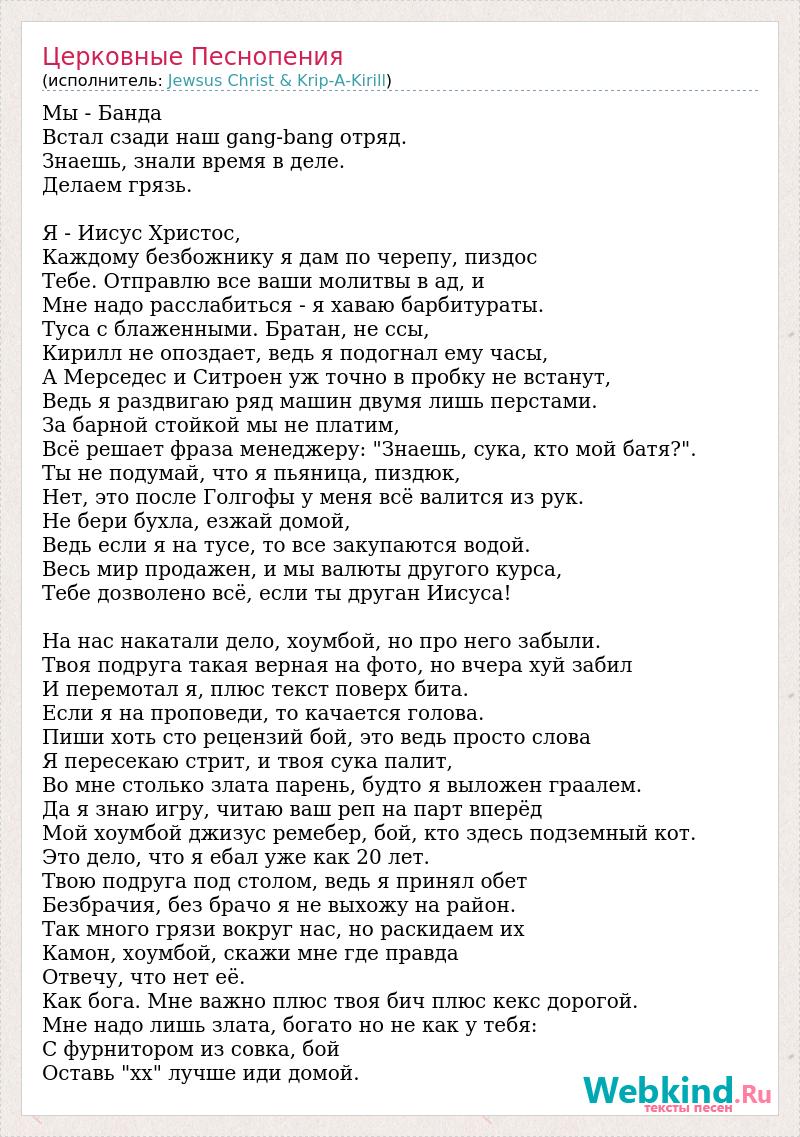 Церковные Песнопения
(исполнитель: Jewsus Christ & Krip-A-Kirill)

Мы - Банда
Встал сзади наш gang-bang отряд.
Знаешь, знали время в деле.
Делаем грязь.

Я - Иисус Христос,
Каждому безбожнику я дам по черепу, пиздос
Тебе. Отправлю все ваши молитвы в ад, и
Мне надо расслабиться - я хаваю барбитураты.
Туса с блаженными. Братан, не ссы,
Кирилл не опоздает, ведь я подогнал ему часы,
А Мерседес и Ситроен уж точно в пробку не встанут,
Ведь я раздвигаю ряд машин двумя лишь перстами.
За барной стойкой мы не платим,
Всё решает фраза менеджеру: "Знаешь, сука, кто мой батя?".
Ты не подумай, что я пьяница, пиздюк,
Нет, это после Голгофы у меня всё валится из рук.
Не бери бухла, езжай домой,
Ведь если я на тусе, то все закупаются водой.
Весь мир продажен, и мы валюты другого курса,
Тебе дозволено всё, если ты друган Иисуса!

На нас накатали дело, хоумбой, но про него забыли.
Твоя подруга такая верная на фото, но вчера хуй забил
И перемотал я, плюс текст поверх бита.
Если я на проповеди, то качается голова.
Пиши хоть сто рецензий бой, это ведь просто слова
Я пересекаю стрит, и твоя сука палит,
Во мне столько злата парень, будто я выложен граалем.
Да я знаю игру, читаю ваш реп на парт вперёд
Мой хоумбой джизус ремебер, бой, кто здесь подземный кот.
Это дело, что я ебал уже как 20 лет.
Твою подруга под столом, ведь я принял обет
Безбрачия, без брачо я не выхожу на район.
Так много грязи вокруг нас, но раскидаем их
Камон, хоумбой, скажи мне где правда
Отвечу, что нет её.
Как бога. Мне важно плюс твоя бич плюс кекс дорогой.
Мне надо лишь злата, богато но не как у тебя:
С фурнитором из совка, бой
Оставь "хх" лучше иди домой.

Webkind.Ru
тексты песен